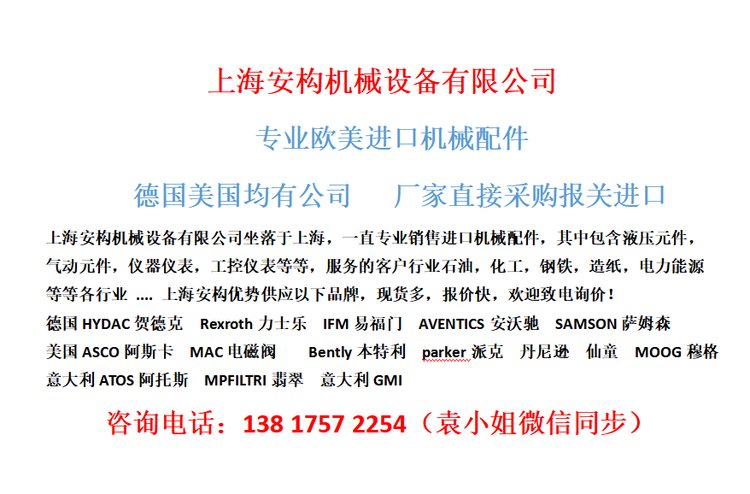 上海安构机械设备有限公司

专业欧美进口机械配件

德国美国均有公司 厂家直接采购报关进口

上海安构机械设备有限公司坐落于上海，一直专业销售进口机械配件，其中包含液压元件，气动元件，仪器仪表，工控仪表等等，服务的客户行业石油，化工，钢铁，造纸，电力能源等等各行业 .... 上海安构优势供应以下品牌，现货多，报价快，欢迎致电询价！

德国HYDAC贺德克 Rexroth力士乐 IFM易福门 AVENTICS安沃驰 SAMSON萨姆森
美国ASCO阿斯卡 MAC电磁阀 Bently本特利 parker派克 丹尼逊 仙童 MOOG穆格
意大利ATOS阿托斯 MPFILTRI翡翠 意大利GMI

咨询电话：138 1757 2254（袁小姐微信同步）